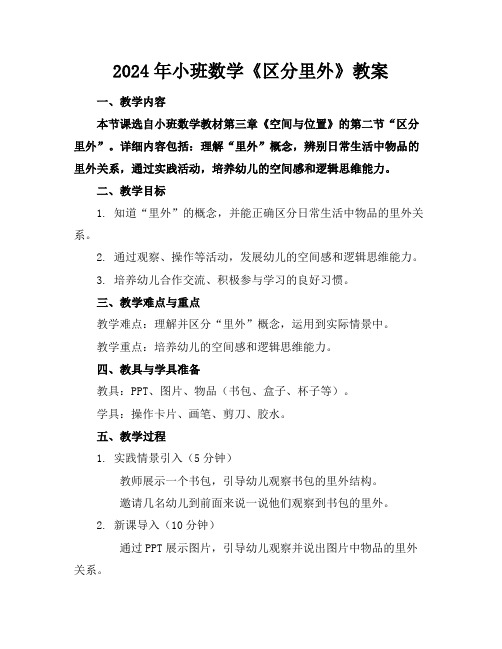 2024年小班数学《区分里外》教案

一、教学内容

本节课选自小班数学教材第三章《空间与位置》的第二节“区分里外”。详细内容包括：理解“里外”概念，辨别日常生活中物品的里外关系，通过实践活动，培养幼儿的空间感和逻辑思维能力。

二、教学目标

1. 知道“里外”的概念，并能正确区分日常生活中物品的里外关系。

2. 通过观察、操作等活动，发展幼儿的空间感和逻辑思维能力。

3. 培养幼儿合作交流、积极参与学习的良好习惯。

三、教学难点与重点

教学难点：理解并区分“里外”概念，运用到实际情景中。

教学重点：培养幼儿的空间感和逻辑思维能力。

四、教具与学具准备

教具：PPT、图片、物品（书包、盒子、杯子等）。

学具：操作卡片、画笔、剪刀、胶水。

五、教学过程

1. 实践情景引入（5分钟）

教师展示一个书包，引导幼儿观察书包的里外结构。

邀请几名幼儿到前面来说一说他们观察到书包的里外。

2. 新课导入（10分钟）

通过PPT展示图片，引导幼儿观察并说出图片中物品的里外关系。